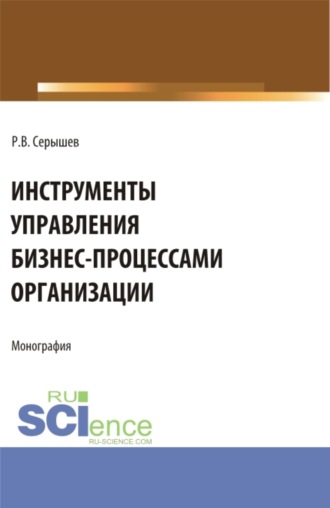 Р.В. Серышев

ИНСТРУМЕНТЫ УПРАВЛЕНИЯ БИЗНЕС-ПРОЦЕССАМИ ОРГАНИЗАЦИИ

Монография

RU SCIence
RU-SCIENCE.COM